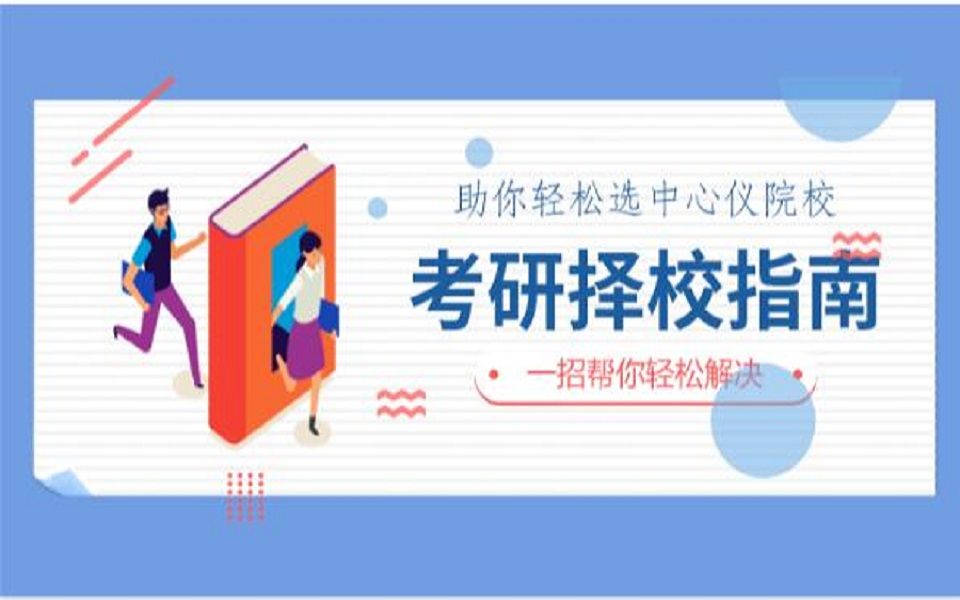 助你轻松选中心仪院校

考研择校指南

一招帮你轻松解决